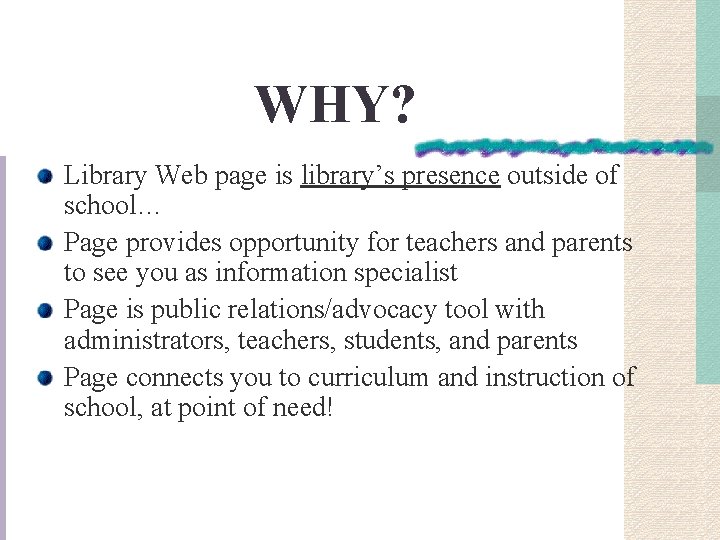 WHY?

- Library Web page is library’s presence outside of school…
- Page provides opportunity for teachers and parents to see you as information specialist
- Page is public relations/advocacy tool with administrators, teachers, students, and parents
- Page connects you to curriculum and instruction of school, at point of need!